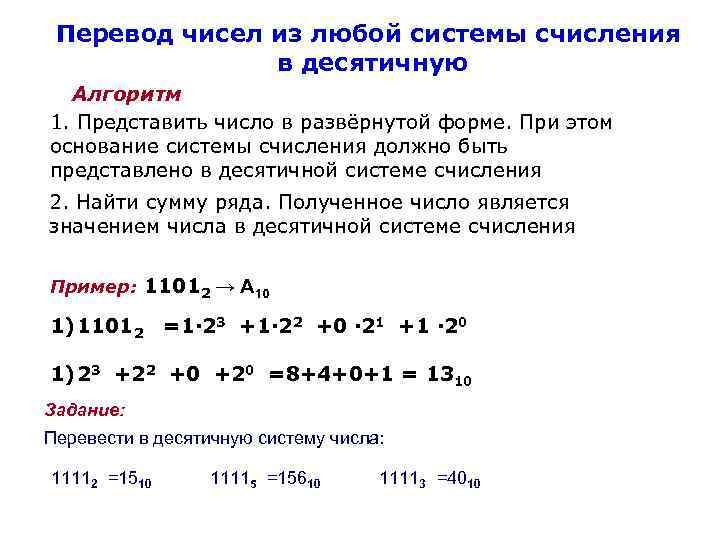 Перевод чисел из любой системы счисления в десятичную

Алгоритм

1. Представить число в развёрнутой форме. При этом основание системы счисления должно быть представлено в десятичной системе счисления

2. Найти сумму ряда. Полученное число является значением числа в десятичной системе счисления

Пример: $1101_2 \rightarrow A_{10}$

1) $1101_2 = 1 \cdot 2^3 + 1 \cdot 2^2 + 0 \cdot 2^1 + 1 \cdot 2^0$

1) $2^3 + 2^2 + 0 + 2^0 = 8+4+0+1 = 13_{10}$

Задание:

Перевести в десятичную систему числа:

$1111_2 = 15_{10}$ $1111_5 = 156_{10}$ $1111_3 = 40_{10}$